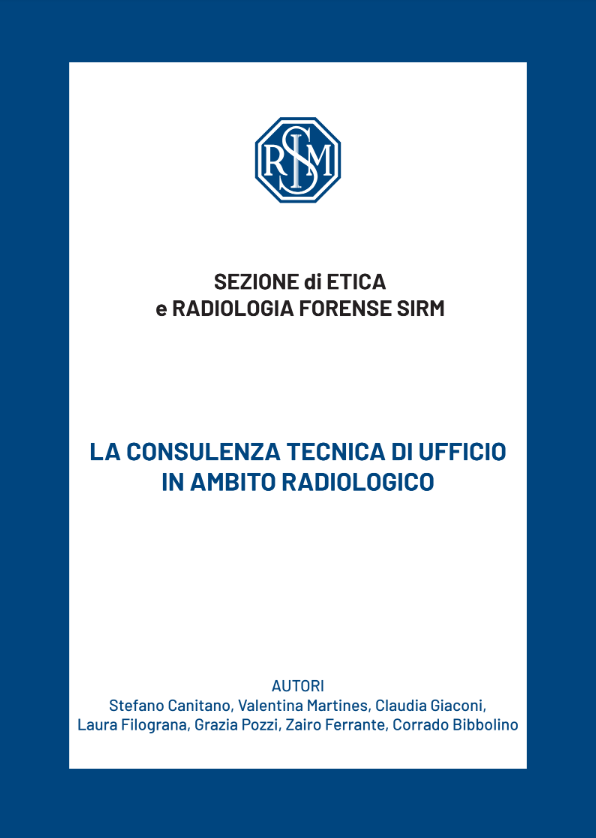 SIRM

SEZIONE di ETICA
e RADIOLOGIA FORENSE SIRM

LA CONSULENZA TECNICA DI UFFICIO
IN AMBITO RADIOLOGICO

AUTORI
Stefano Canitano, Valentina Martines, Claudia Giaconi,
Laura Filograna, Grazia Pozzi, Zairo Ferrante, Corrado Bibbolino